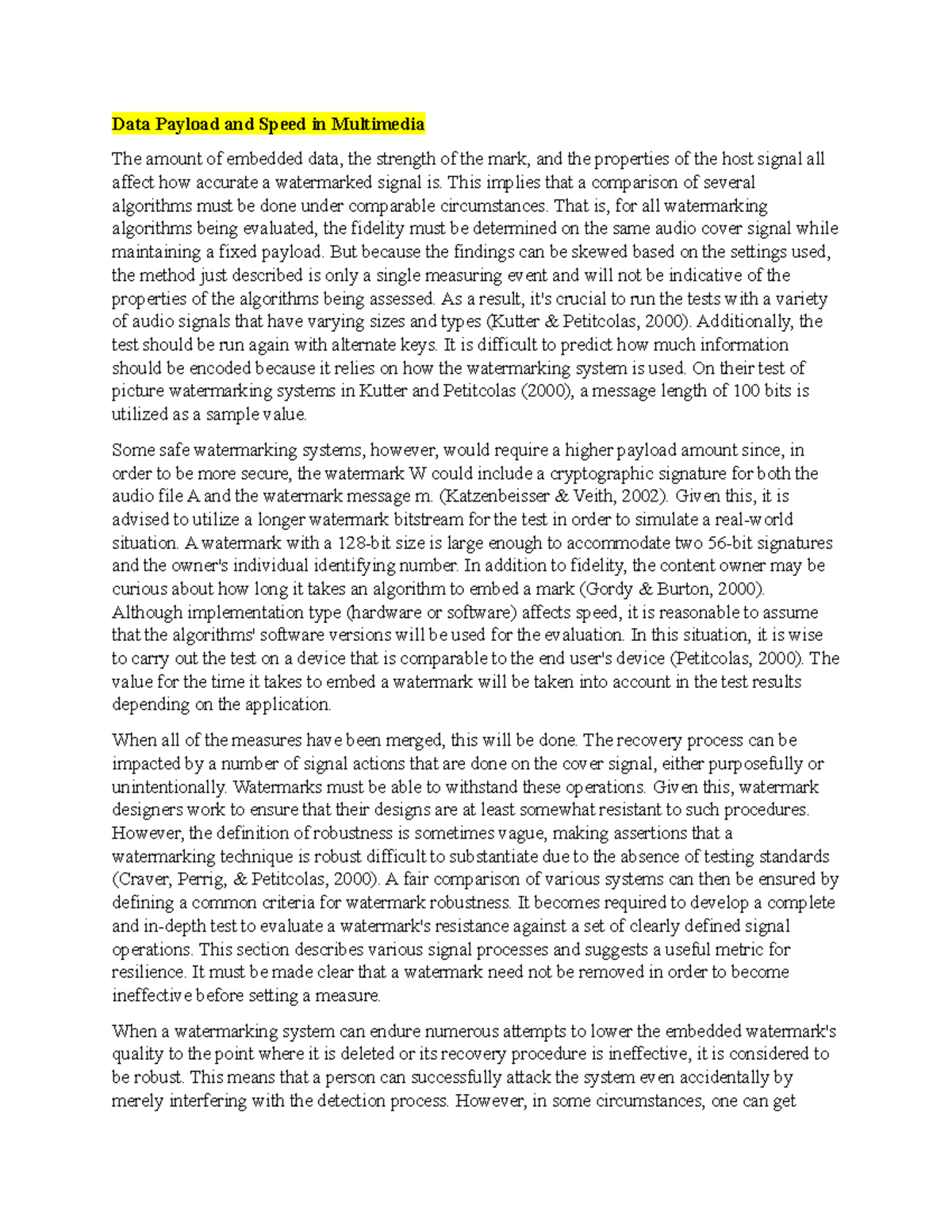 Data Payload and Speed in Multimedia

The amount of embedded data, the strength of the mark, and the properties of the host signal all affect how accurate a watermarked signal is. This implies that a comparison of several algorithms must be done under comparable circumstances. That is, for all watermarking algorithms being evaluated, the fidelity must be determined on the same audio cover signal while maintaining a fixed payload. But because the findings can be skewed based on the settings used, the method just described is only a single measuring event and will not be indicative of the properties of the algorithms being assessed. As a result, it's crucial to run the tests with a variety of audio signals that have varying sizes and types (Kutter & Petitcolas, 2000). Additionally, the test should be run again with alternate keys. It is difficult to predict how much information should be encoded because it relies on how the watermarking system is used. On their test of picture watermarking systems in Kutter and Petitcolas (2000), a message length of 100 bits is utilized as a sample value.

Some safe watermarking systems, however, would require a higher payload amount since, in order to be more secure, the watermark W could include a cryptographic signature for both the audio file A and the watermark message m. (Katzenbeisser & Veith, 2002). Given this, it is advised to utilize a longer watermark bitstream for the test in order to simulate a real-world situation. A watermark with a 128-bit size is large enough to accommodate two 56-bit signatures and the owner's individual identifying number. In addition to fidelity, the content owner may be curious about how long it takes an algorithm to embed a mark (Gordy & Burton, 2000). Although implementation type (hardware or software) affects speed, it is reasonable to assume that the algorithms' software versions will be used for the evaluation. In this situation, it is wise to carry out the test on a device that is comparable to the end user's device (Petitcolas, 2000). The value for the time it takes to embed a watermark will be taken into account in the test results depending on the application.

When all of the measures have been merged, this will be done. The recovery process can be impacted by a number of signal actions that are done on the cover signal, either purposefully or unintentionally. Watermarks must be able to withstand these operations. Given this, watermark designers work to ensure that their designs are at least somewhat resistant to such procedures. However, the definition of robustness is sometimes vague, making assertions that a watermarking technique is robust difficult to substantiate due to the absence of testing standards (Craver, Perrig, & Petitcolas, 2000). A fair comparison of various systems can then be ensured by defining a common criteria for watermark robustness. It becomes required to develop a complete and in-depth test to evaluate a watermark's resistance against a set of clearly defined signal operations. This section describes various signal processes and suggests a useful metric for resilience. It must be made clear that a watermark need not be removed in order to become ineffective before setting a measure.

When a watermarking system can endure numerous attempts to lower the embedded watermark's quality to the point where it is deleted or its recovery procedure is ineffective, it is considered to be robust. This means that a person can successfully attack the system even accidentally by merely interfering with the detection process. However, in some circumstances, one can get